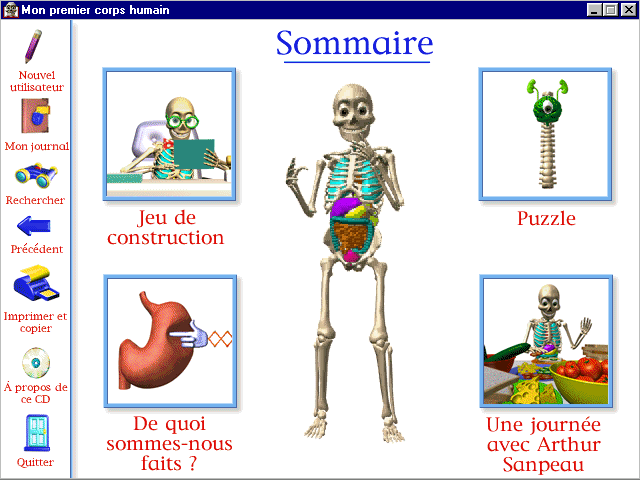 Mon premier corps humain

Nouvel utilisateur

Mon journal

Rechercher

Précédent

Imprimer et copier

À propos de ce CD

Quitter

Sommaire

Jeu de construction

Puzzle

De quoi sommes-nous faits ?

Une journée avec Arthur Sanpeau